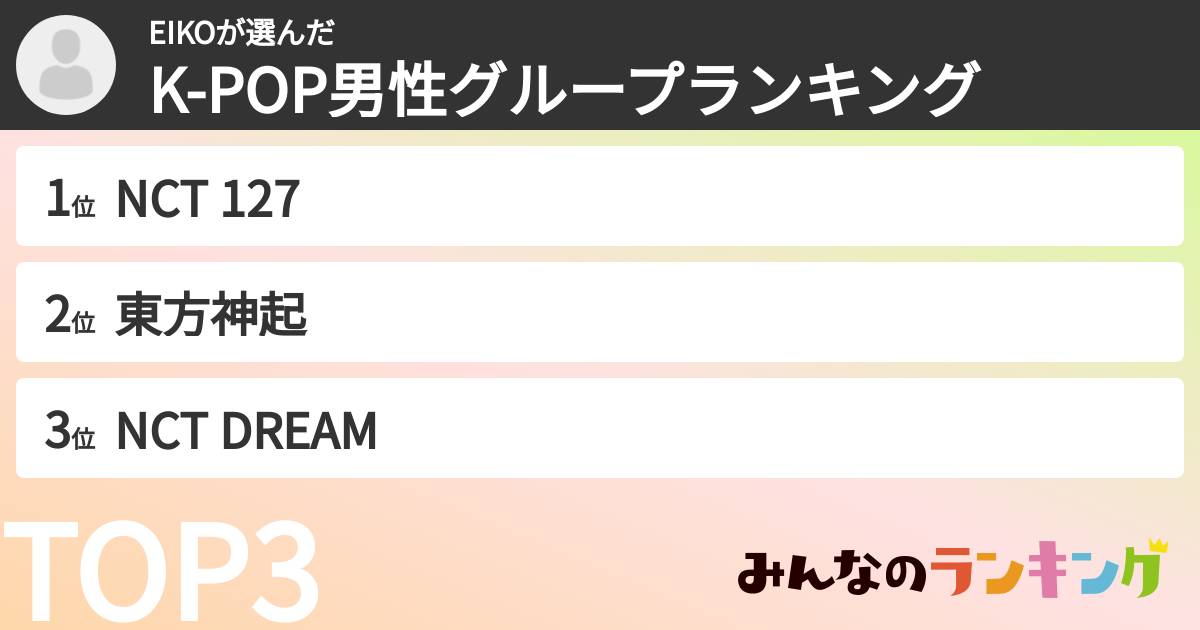 EIKOが選んだ
K-POP男性グループランキング

1位 NCT 127

2位 東方神起

3位 NCT DREAM

TOP3

みんなのランキング